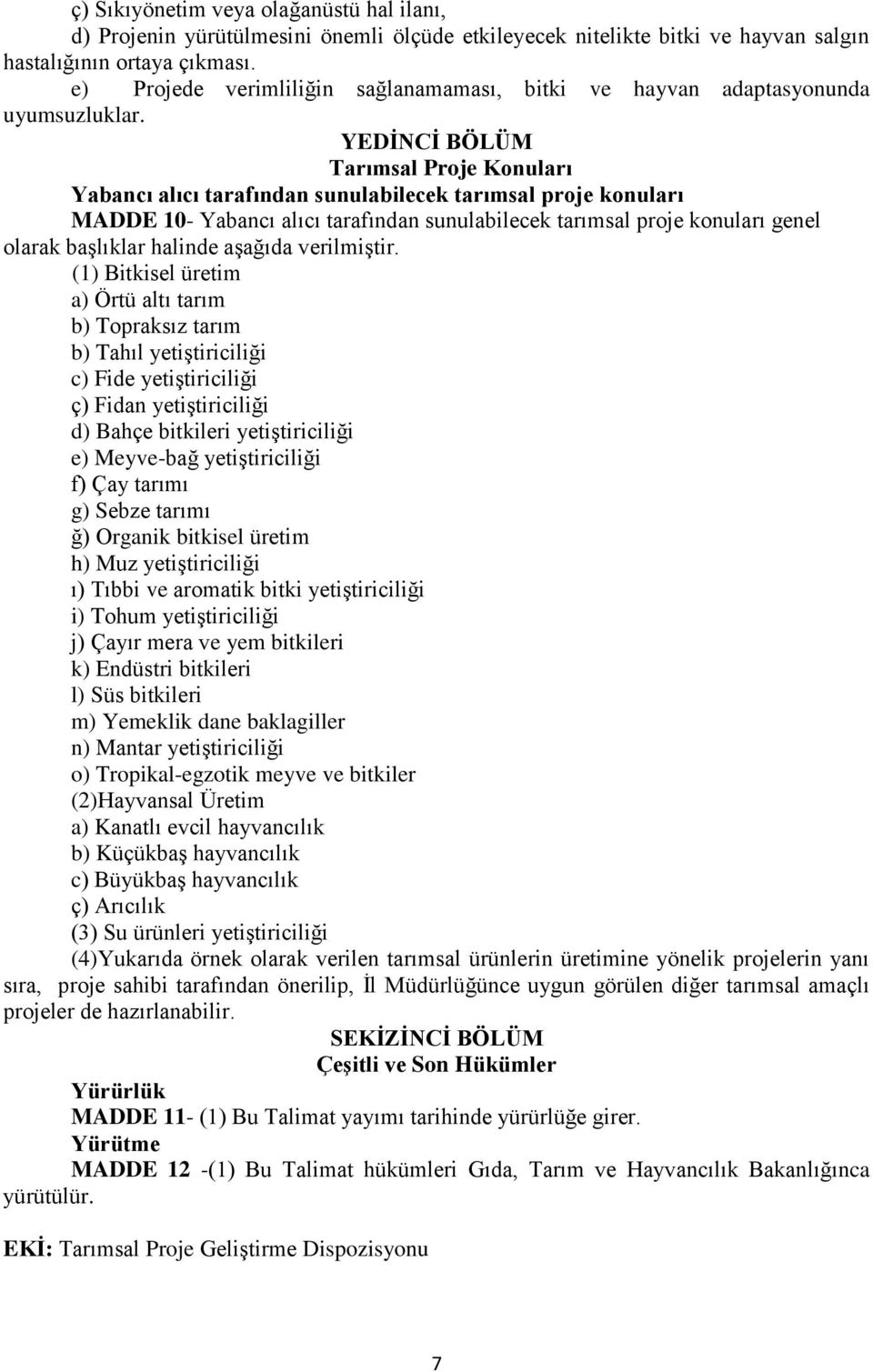 ç) Sıkıyönetim veya olağanüstü hal ilanı,

d) Projenin yürütülmesini önemli ölçüde etkileyecek nitelikte bitki ve hayvan salgın hastalığının ortaya çıkması.

e) Projede verimliliğin sağlanamaması, bitki ve hayvan adaptasyonunda uyumsuzluklar.

YEDİNCİ BÖLÜM
Tarımsal Proje Konuları

Yabancı alıcı tarafından sunulabilecek tarımsal proje konuları

MADDE 10- Yabancı alıcı tarafından sunulabilecek tarımsal proje konuları genel olarak başlıklar halinde aşağıda verilmiştir.

(1) Bitkisel üretim
a) Örtü altı tarım
b) Topraksız tarım
b) Tahıl yetiştiriciliği
c) Fide yetiştiriciliği
ç) Fidan yetiştiriciliği
d) Bahçe bitkileri yetiştiriciliği
e) Meyve-bağ yetiştiriciliği
f) Çay tarımı
g) Sebze tarımı
ğ) Organik bitkisel üretim
h) Muz yetiştiriciliği
ı) Tıbbi ve aromatik bitki yetiştiriciliği
i) Tohum yetiştiriciliği
j) Çayır mera ve yem bitkileri
k) Endüstri bitkileri
l) Süs bitkileri
m) Yemeklik dane baklagiller
n) Mantar yetiştiriciliği
o) Tropikal-egzotik meyve ve bitkiler
(2)Hayvansal Üretim
a) Kanatlı evcil hayvancılık
b) Küçükbaş hayvancılık
c) Büyükbaş hayvancılık
ç) Arıcılık
(3) Su ürünleri yetiştiriciliği

(4)Yukarıda örnek olarak verilen tarımsal ürünlerin üretimine yönelik projelerin yanı sıra, proje sahibi tarafından önerilip, İl Müdürlüğünce uygun görülen diğer tarımsal amaçlı projeler de hazırlanabilir.

SEKİZİNCİ BÖLÜM
Çeşitli ve Son Hükümler

Yürürlük

MADDE 11- (1) Bu Talimat yayımı tarihinde yürürlüğe girer.

Yürütme

MADDE 12 -(1) Bu Talimat hükümleri Gıda, Tarım ve Hayvancılık Bakanlığınca yürütülür.

EKİ: Tarımsal Proje Geliştirme Dispozisyonu

7